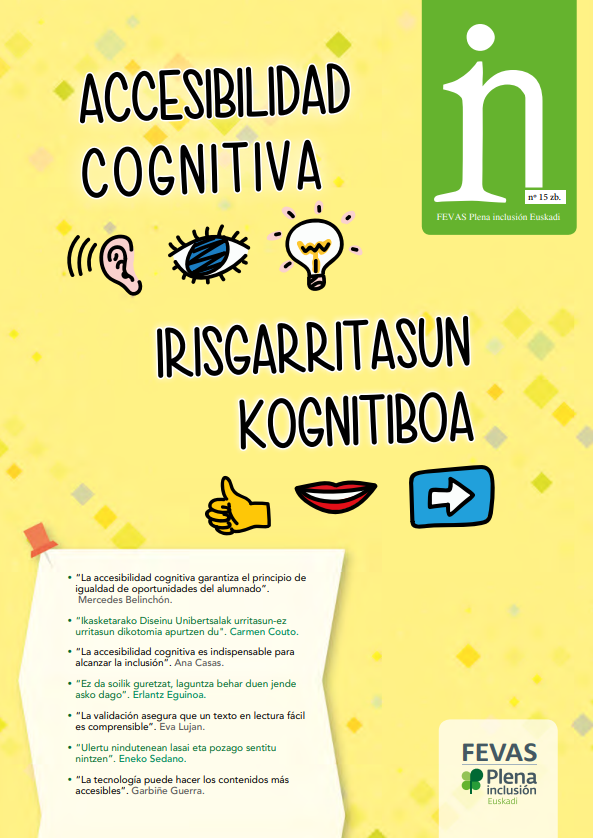 ACCESIBILIDAD COGNITIVA

in
nº 15 zb.
FEVAS Plena inclusión Euskadi

IRISGARRITASUN KOGNITIBOA

• "La accesibilidad cognitiva garantiza el principio de igualdad de oportunidades del alumnado". Mercedes Belinchón.

• "Ikasketarako Diseinu Unibertsalak urritasun-ez urritasun dikotomia apurtzen du". Carmen Couto.

• "La accesibilidad cognitiva es indispensable para alcanzar la inclusión". Ana Casas.

• "Ez da soilik guretzat, laguntza behar duen jende asko dago". Erlantz Eguinoa.

• "La validación asegura que un texto en lectura fácil es comprensible". Eva Lujan.

• "Ulertu nindutenean lasai eta pozago sentitu nintzen". Eneko Sedano.

• "La tecnología puede hacer los contenidos más accesibles". Garbiñe Guerra.

FEVAS
Plena inclusión
Euskadi